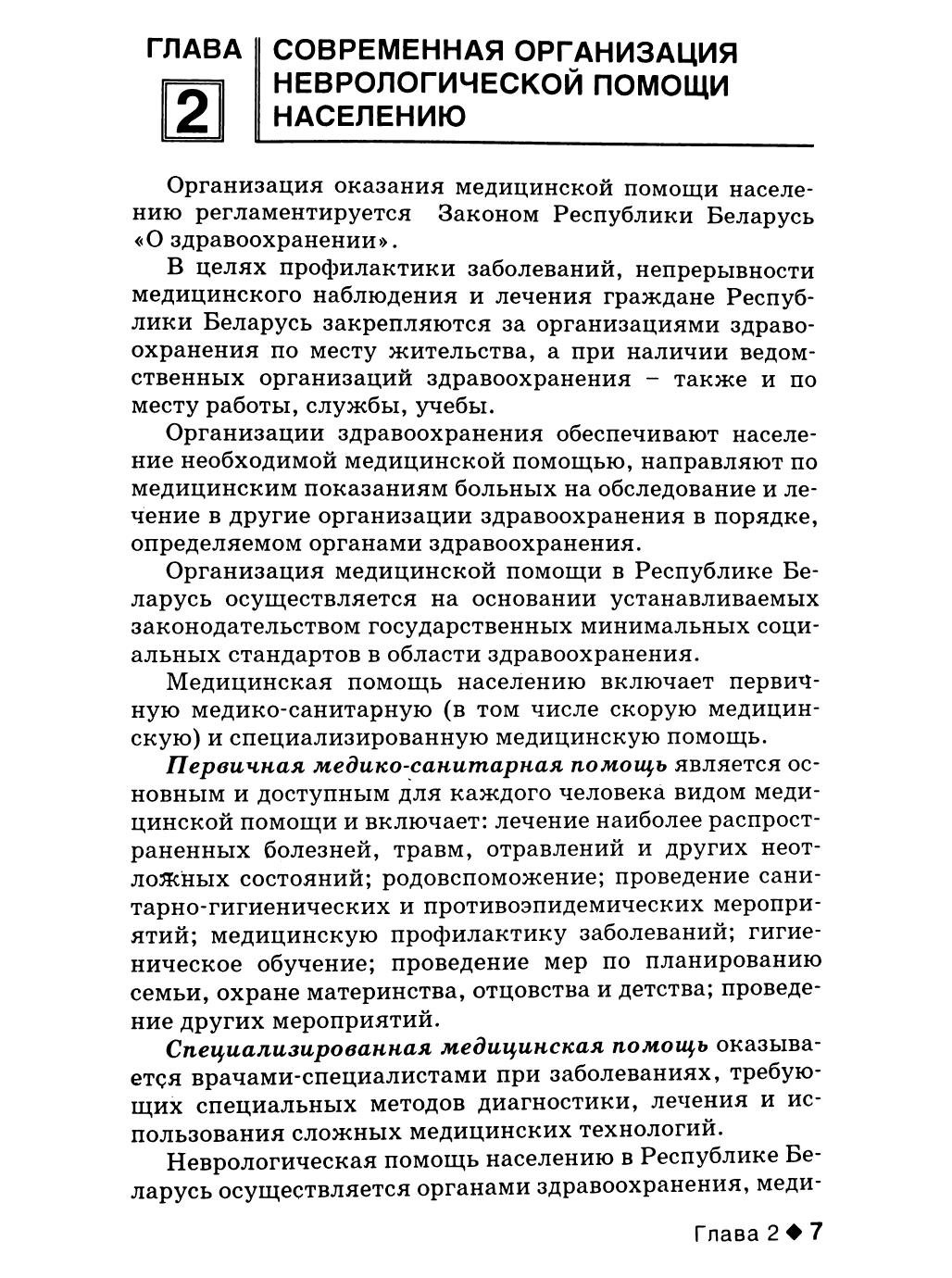 ГЛАВА 2

СОВРЕМЕННАЯ ОРГАНИЗАЦИЯ НЕВРОЛОГИЧЕСКОЙ ПОМОЩИ НАСЕЛЕНИЮ

Организация оказания медицинской помощи населению регламентируется Законом Республики Беларусь «О здравоохранении».

В целях профилактики заболеваний, непрерывности медицинского наблюдения и лечения граждане Республики Беларусь закрепляются за организациями здравоохранения по месту жительства, а при наличии ведомственных организаций здравоохранения – также и по месту работы, службы, учебы.

Организации здравоохранения обеспечивают население необходимой медицинской помощью, направляют по медицинским показаниям больных на обследование и лечение в другие организации здравоохранения в порядке, определяемом органами здравоохранения.

Организация медицинской помощи в Республике Беларусь осуществляется на основании устанавливаемых законодательством государственных минимальных социальных стандартов в области здравоохранения.

Медицинская помощь населению включает первичную медико-санитарную (в том числе скорую медицинскую) и специализированную медицинскую помощь.

Первичная медико-санитарная помощь является основным и доступным для каждого человека видом медицинской помощи и включает: лечение наиболее распространенных болезней, травм, отравлений и других неотложных состояний; родовспоможение; проведение санитарно-гигиенических и противоэпидемических мероприятий; медицинскую профилактику заболеваний; гигиеническое обучение; проведение мер по планированию семьи, охране материнства, отцовства и детства; проведение других мероприятий.

Специализированная медицинская помощь оказывается врачами-специалистами при заболеваниях, требующих специальных методов диагностики, лечения и использования сложных медицинских технологий.

Неврологическая помощь населению в Республике Беларусь осуществляется органами здравоохранения, меди-

Глава 2 ◆ 7